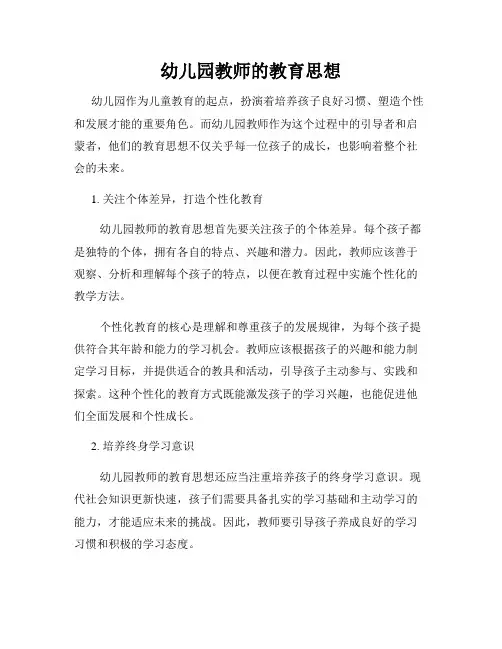 幼儿园教师的教育思想

幼儿园作为儿童教育的起点，扮演着培养孩子良好习惯、塑造个性和发展才能的重要角色。而幼儿园教师作为这个过程中的引导者和启蒙者，他们的教育思想不仅关乎每一位孩子的成长，也影响着整个社会的未来。

1. 关注个体差异，打造个性化教育

幼儿园教师的教育思想首先要关注孩子的个体差异。每个孩子都是独特的个体，拥有各自的特点、兴趣和潜力。因此，教师应该善于观察、分析和理解每个孩子的特点，以便在教育过程中实施个性化的教学方法。

个性化教育的核心是理解和尊重孩子的发展规律，为每个孩子提供符合其年龄和能力的学习机会。教师应该根据孩子的兴趣和能力制定学习目标，并提供适合的教具和活动，引导孩子主动参与、实践和探索。这种个性化的教育方式既能激发孩子的学习兴趣，也能促进他们全面发展和个性成长。

2. 培养终身学习意识

幼儿园教师的教育思想还应当注重培养孩子的终身学习意识。现代社会知识更新快速，孩子们需要具备扎实的学习基础和主动学习的能力，才能适应未来的挑战。因此，教师要引导孩子养成良好的学习习惯和积极的学习态度。